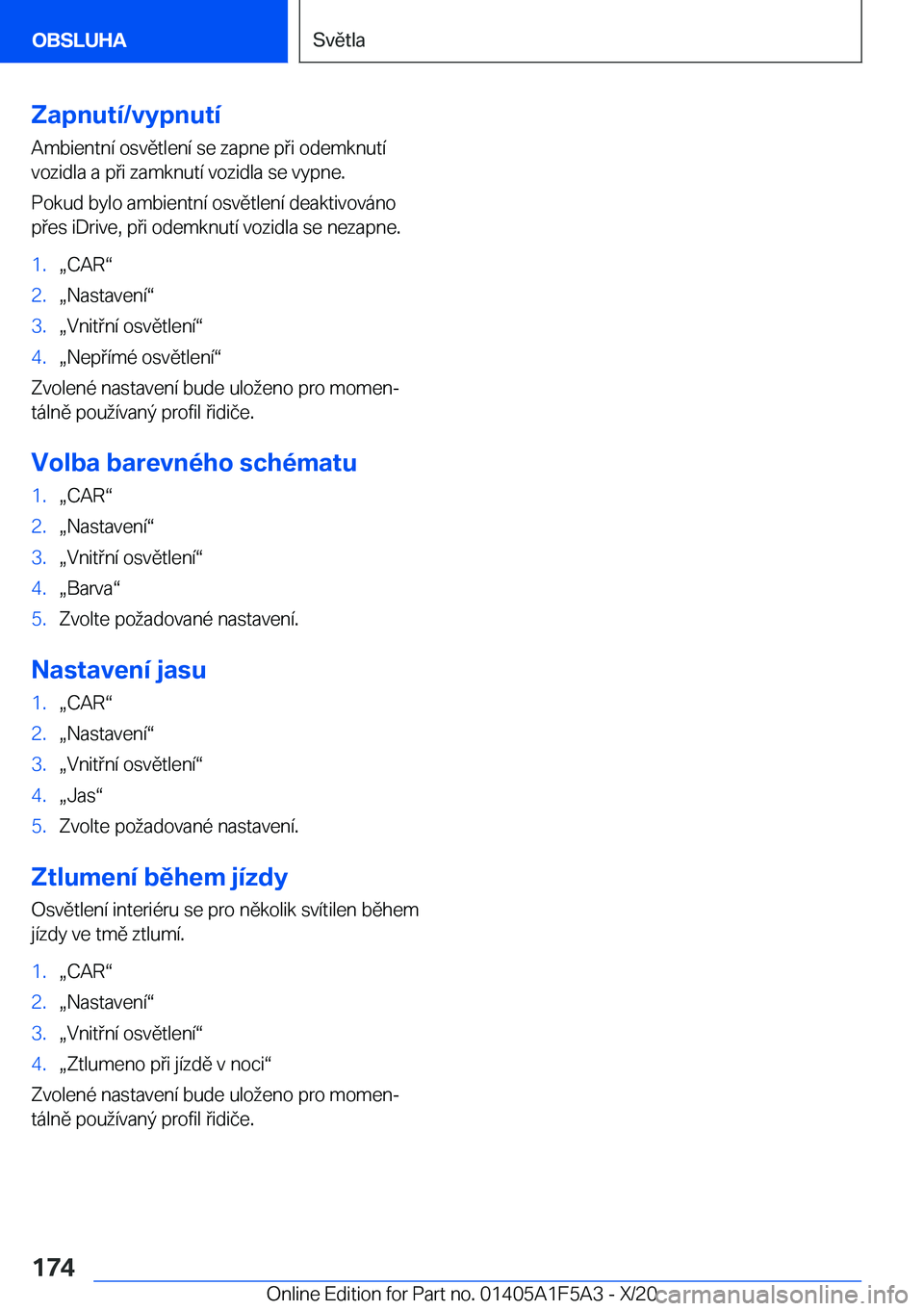 OBSLUHA

Světla

Zapnutí/vypnutí

Ambientní osvětlení se zapne při odemknutí vozidla a při zamknutí vozidla se vypne.

Pokud bylo ambientní osvětlení deaktivováno přes iDrive, při odemknutí vozidla se nezapne.

1. „CAR“
2. „Nastavení“
3. „Vnitřní osvětlení“
4. „Nepřímé osvětlení“

Zvolené nastavení bude uloženo pro momentálně používaný profil řidiče.

Volba barevného schématu

1. „CAR“
2. „Nastavení“
3. „Vnitřní osvětlení“
4. „Barva“
5. Zvolte požadované nastavení.

Nastavení jasu

1. „CAR“
2. „Nastavení“
3. „Vnitřní osvětlení“
4. „Jas“
5. Zvolte požadované nastavení.

Ztlumení během jízdy

Osvětlení interiéru se pro několik svítilen během jízdy ve tmě ztlumí.

1. „CAR“
2. „Nastavení“
3. „Vnitřní osvětlení“
4. „Ztlumeno při jízdě v noci“

Zvolené nastavení bude uloženo pro momentálně používaný profil řidiče.

174

Online Edition for Part no. 01405A1F5A3 - X/20 carmanualsonline.info